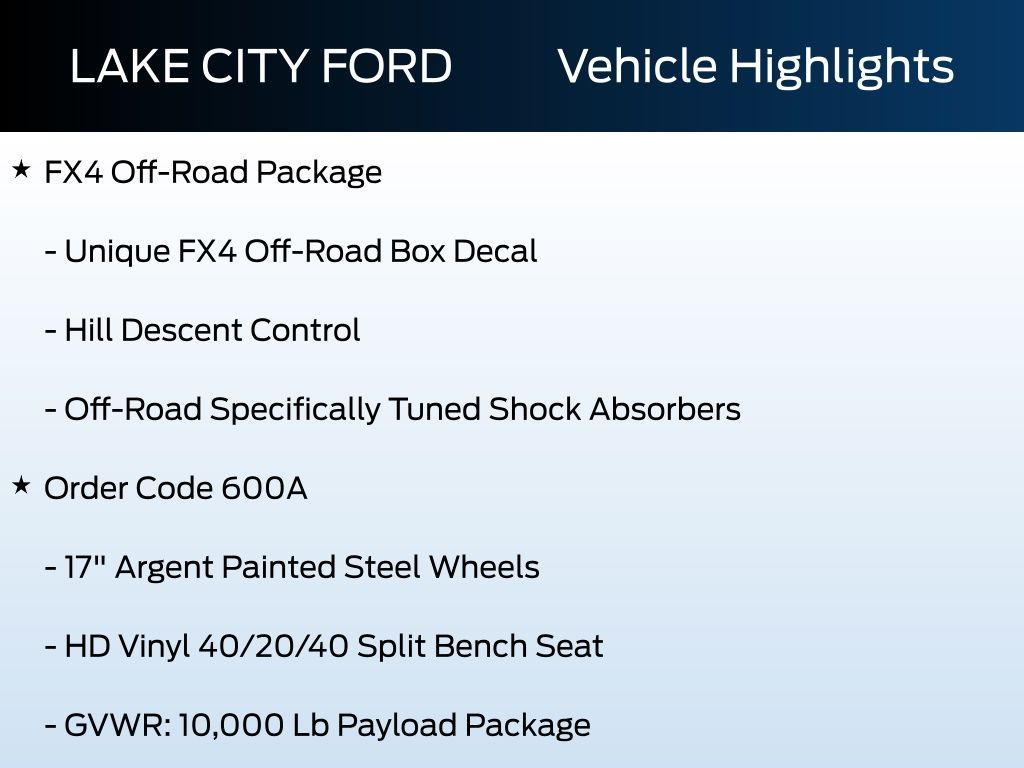 LAKE CITY FORD Vehicle Highlights

★ FX4 Off-Road Package

- Unique FX4 Off-Road Box Decal

- Hill Descent Control

- Off-Road Specifically Tuned Shock Absorbers

★ Order Code 600A

- 17" Argent Painted Steel Wheels

- HD Vinyl 40/20/40 Split Bench Seat

- GVWR: 10,000 Lb Payload Package